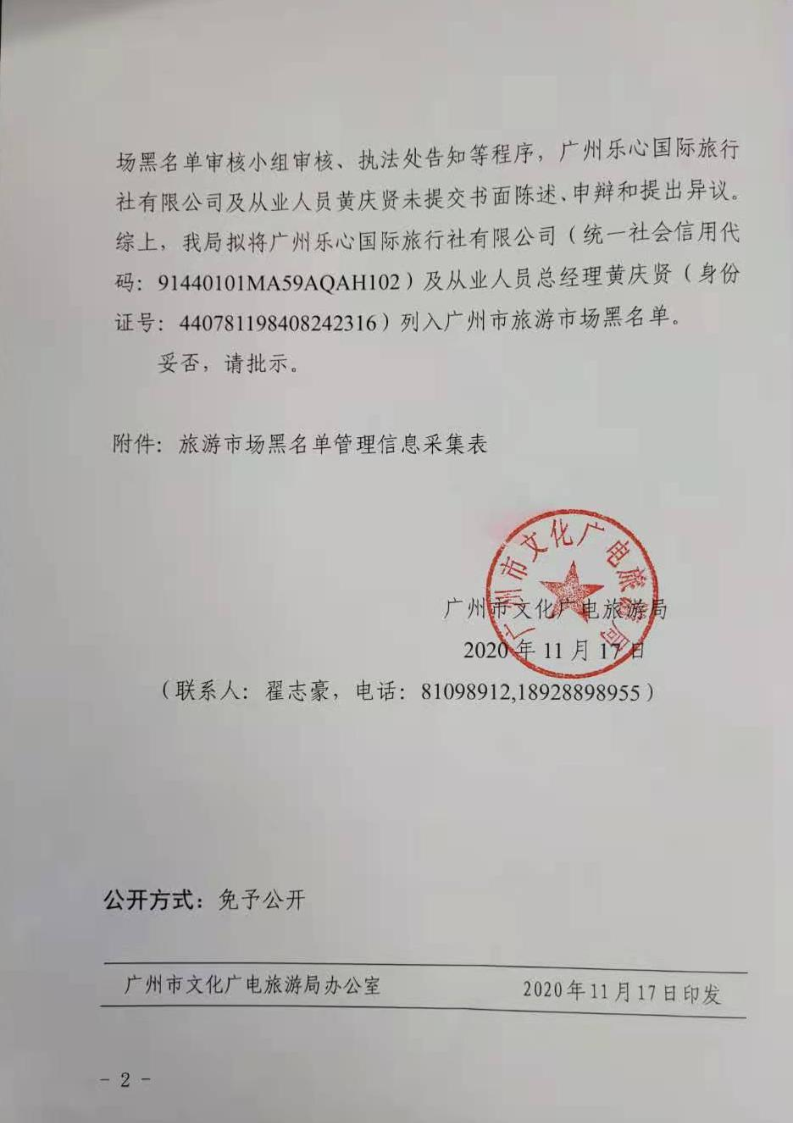 场黑名单审核小组审核、执法处告知等程序，广州乐心国际旅行社有限公司及从业人员黄庆贤未提交书面陈述、申辩和提出异议。综上，我局拟将广州乐心国际旅行社有限公司（统一社会信用代码：91440101MA59AQAH102）及从业人员总经理黄庆贤（身份证号：440781198408242316）列入广州市旅游市场黑名单。

妥否，请批示。

附件：旅游市场黑名单管理信息采集表

广州市文化广电旅游局

广州市文化广电旅游局
2020年11月17日
（联系人：翟志豪，电话：81098912,18928898955）

公开方式：免予公开

广州市文化广电旅游局办公室 2020年11月17日印发

- 2 -